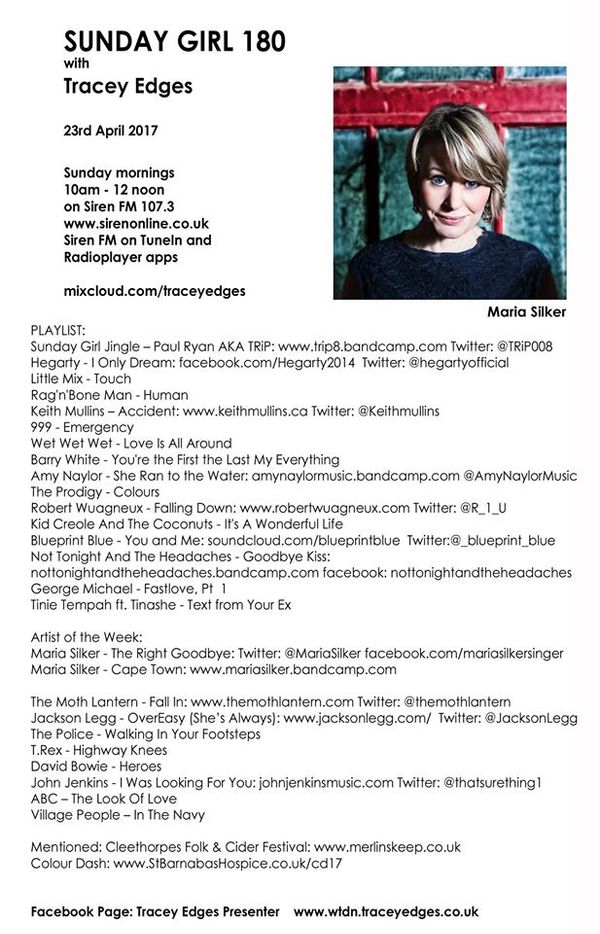 SUNDAY GIRL 180
with
Tracey Edges

23rd April 2017

Sunday mornings
10am - 12 noon
on Siren FM 107.3
www.sirenonline.co.uk
Siren FM on TuneIn and Radioplayer apps

mixcloud.com/traceyedges

Maria Silker

PLAYLIST:
Sunday Girl Jingle – Paul Ryan AKA TRiP: www.trip8.bandcamp.com Twitter: @TRiP008
Hegarty - I Only Dream: facebook.com/Hegarty2014 Twitter: @hegartyofficial
Little Mix - Touch
Rag'n'Bone Man - Human
Keith Mullins – Accident: www.keithmullins.ca Twitter: @Keithmullins
999 - Emergency
Wet Wet Wet - Love Is All Around
Barry White - You're the First the Last My Everything
Amy Naylor - She Ran to the Water: amynaylormusic.bandcamp.com @AmyNaylorMusic
The Prodigy - Colours
Robert Wuagneux - Falling Down: www.robertwuagneux.com Twitter: @R_1_U
Kid Creole And The Coconuts - It's A Wonderful Life
Blueprint Blue - You and Me: soundcloud.com/blueprintblue Twitter:@_blueprint_blue
Not Tonight And The Headaches - Goodbye Kiss: nottonightandtheheadaches.bandcamp.com facebook: nottonightandtheheadaches
George Michael - Fastlove, Pt 1
Tinie Tempah ft. Tinashe - Text from Your Ex

Artist of the Week:
Maria Silker - The Right Goodbye: Twitter: @MariaSilker facebook.com/mariasilkersinger
Maria Silker - Cape Town: www.mariasilker.bandcamp.com

The Moth Lantern - Fall In: www.themothlantern.com Twitter: @themothlantern
Jackson Legg - OverEasy (She's Always): www.jacksonlegg.com/ Twitter: @JacksonLegg
The Police - Walking In Your Footsteps
T.Rex - Highway Knees
David Bowie - Heroes
John Jenkins - I Was Looking For You: johnjenkinsmusic.com Twitter: @thatsurething1
ABC – The Look Of Love
Village People – In The Navy

Mentioned: Cleethorpes Folk & Cider Festival: www.merlinskeep.co.uk
Colour Dash: www.StBarnabasHospice.co.uk/cd17

Facebook Page: Tracey Edges Presenter www.wtdn.traceyedges.co.uk